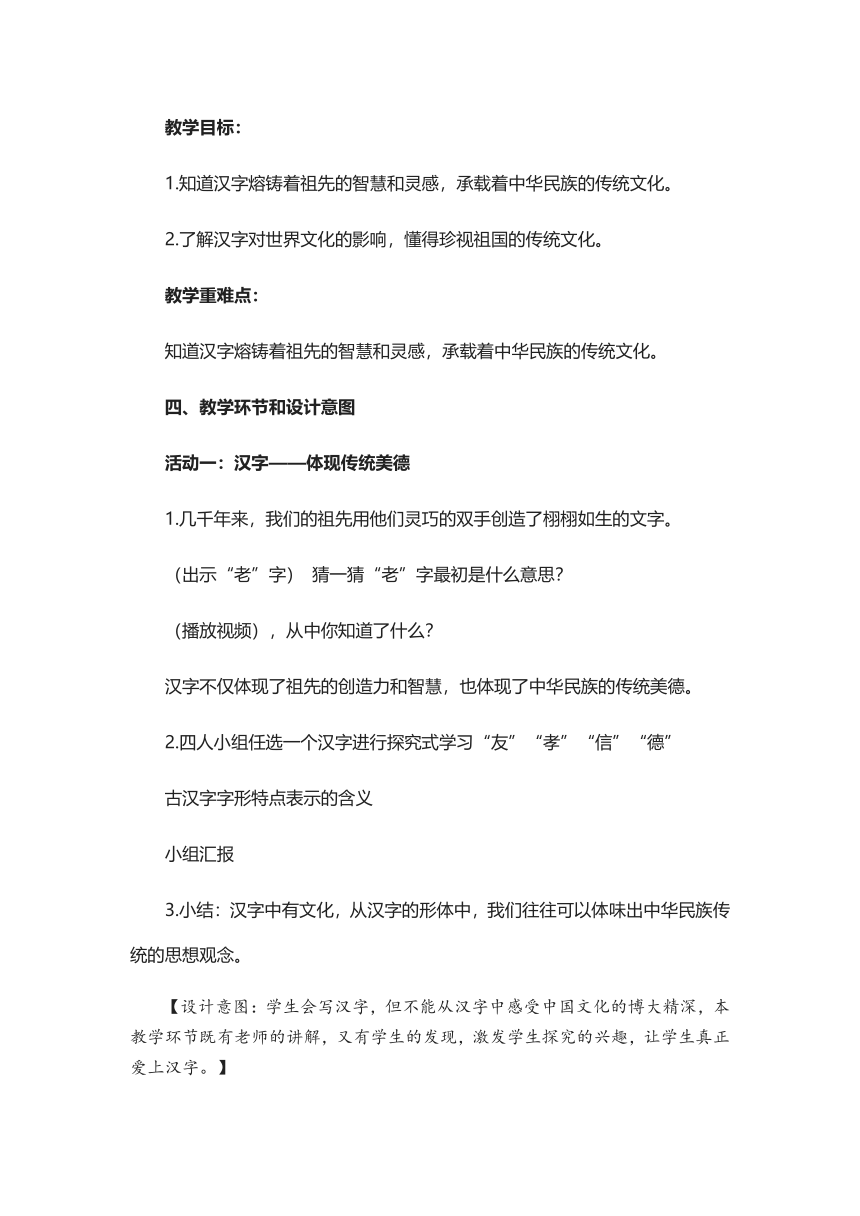 教学目标：

1.知道汉字熔铸着祖先的智慧和灵感，承载着中华民族的传统文化。

2.了解汉字对世界文化的影响，懂得珍视祖国的传统文化。

教学重难点：

知道汉字熔铸着祖先的智慧和灵感，承载着中华民族的传统文化。

四、教学环节和设计意图

活动一：汉字——体现传统美德

1.几千年来，我们的祖先用他们灵巧的双手创造了栩栩如生的文字。

（出示“老”字） 猜一猜“老”字最初是什么意思？

（播放视频），从中你知道了什么？

汉字不仅体现了祖先的创造力和智慧，也体现了中华民族的传统美德。

2.四人小组任选一个汉字进行探究式学习“友”“孝”“信”“德”

古汉字字形特点表示的含义

小组汇报

3.小结：汉字中有文化，从汉字的形体中，我们往往可以体味出中华民族传统的思想观念。

【设计意图：学生会写汉字，但不能从汉字中感受中国文化的博大精深，本教学环节既有老师的讲解，又有学生的发现，激发学生探究的兴趣，让学生真正爱上汉字。】